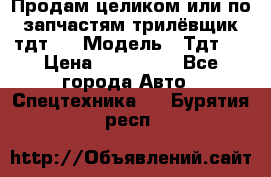 Продам целиком или по запчастям трилёвщик тдт Модель Тдт Цена Все города Авто Спецтехника Бурятия респ

http://Объявлений.сайт